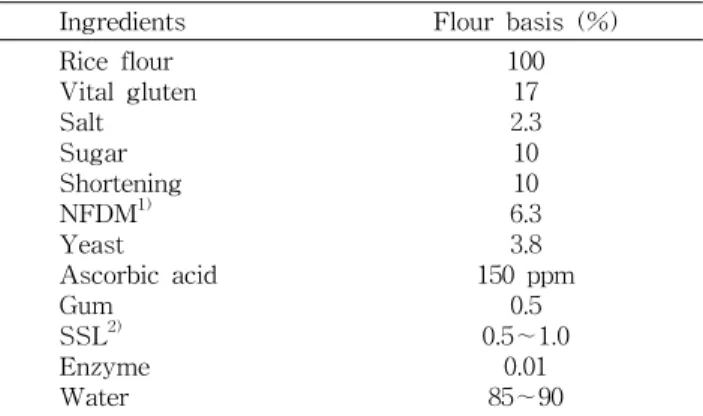 | Ingredients | Flour basis (%) |
|---|---|
| Rice flour | 100 |
| Vital gluten | 17 |
| Salt | 2.3 |
| Sugar | 10 |
| Shortening | 10 |
| NFDM$^{1)}$ | 6.3 |
| Yeast | 3.8 |
| Ascorbic acid | 150 ppm |
| Gum | 0.5 |
| SSL$^{2)}$ | 0.5~1.0 |
| Enzyme | 0.01 |
| Water | 85~90 |